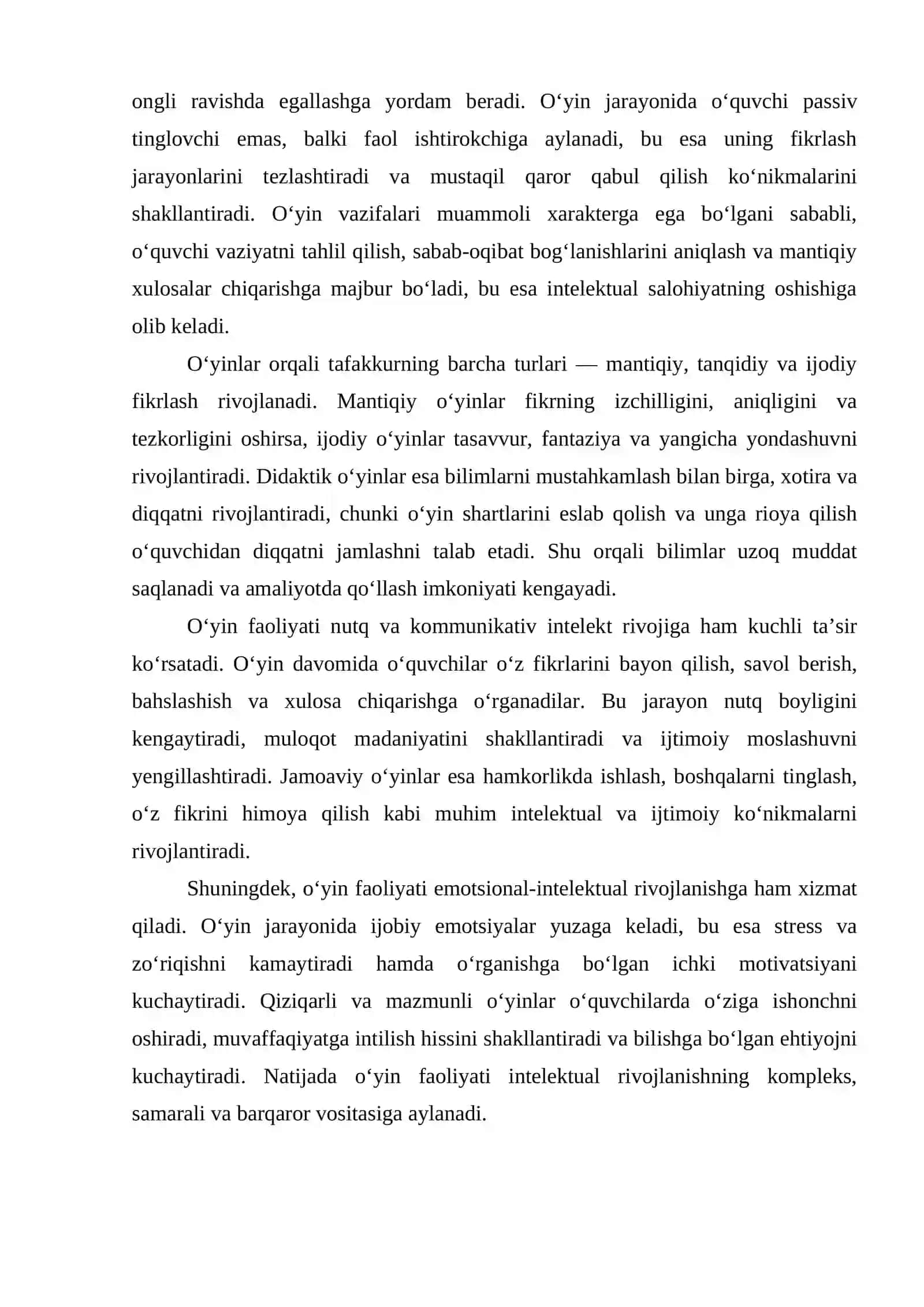 ongli ravishda egallashga yordam beradi. O'yin jarayonida o'quvchi passiv tinglovchi emas, balki faol ishtirokchiga aylanadi, bu esa uning fikrlash jarayonlarini tezlashtiradi va mustaqil qaror qabul qilish ko'nikmalarini shakllantiradi. O'yin vazifalari muammoli xarakterga ega bo'lgani sababli, o'quvchi vaziyatni tahlil qilish, sabab-oqibat bog'lanishlarini aniqlash va mantiqiy xulosalar chiqarishga majbur bo'ladi, bu esa intelektual salohiyatning oshishiga olib keladi.

O'yinlar orqali tafakkurning barcha turlari — mantiqiy, tanqidiy va ijodiy fikrlash rivojlanadi. Mantiqiy o'yinlar fikrning izchilligini, aniqligini va tezkorligini oshirsa, ijodiy o'yinlar tasavvur, fantaziya va yangicha yondashuvni rivojlantiradi. Didaktik o'yinlar esa bilimlarni mustahkamlash bilan birga, xotira va diqqatni rivojlantiradi, chunki o'yin shartlarini eslab qolish va unga rioya qilish o'quvchidan diqqatni jamlashni talab etadi. Shu orqali bilimlar uzoq muddat saqlanadi va amaliyotda qo'llash imkoniyati kengayadi.

O'yin faoliyati nutq va kommunikativ intelekt rivojiga ham kuchli ta'sir ko'rsatadi. O'yin davomida o'quvchilar o'z fikrlarini bayon qilish, savol berish, bahslashish va xulosa chiqarishga o'rganadilar. Bu jarayon nutq boyligini kengaytiradi, muloqot madaniyatini shakllantiradi va ijtimoiy moslashuvni yengillashtiradi. Jamoaviy o'yinlar esa hamkorlikda ishlash, boshqalarni tinglash, o'z fikrini himoya qilish kabi muhim intelektual va ijtimoiy ko'nikmalarni rivojlantiradi.

Shuningdek, o'yin faoliyati emotsional-intelektual rivojlanishga ham xizmat qiladi. O'yin jarayonida ijobiy emotsiyalar yuzaga keladi, bu esa stress va zo'riqishni kamaytiradi hamda o'rganishga bo'lgan ichki motivatsiyani kuchaytiradi. Qiziqarli va mazmunli o'yinlar o'quvchilarda o'ziga ishonchni oshiradi, muvaffaqiyatga intilish hissini shakllantiradi va bilishga bo'lgan ehtiyojni kuchaytiradi. Natijada o'yin faoliyati intelektual rivojlanishning kompleks, samarali va barqaror vositasiga aylanadi.